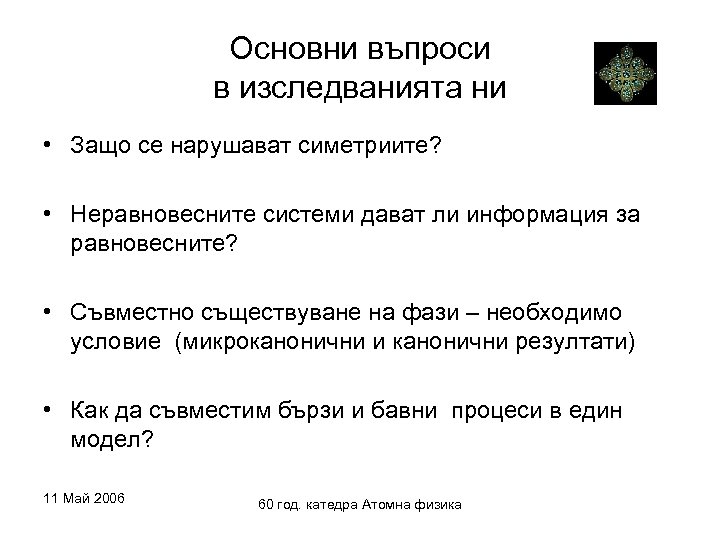 Основни въпроси
в изследванията ни

• Защо се нарушават симетриите?

• Неравновесните системи дават ли информация за равновесните?

• Съвместно съществуване на фази – необходимо условие (микроканонични и канонични резултати)

• Как да съвместим бързи и бавни процеси в един модел?

11 Май 2006

60 год. катедра Атомна физика